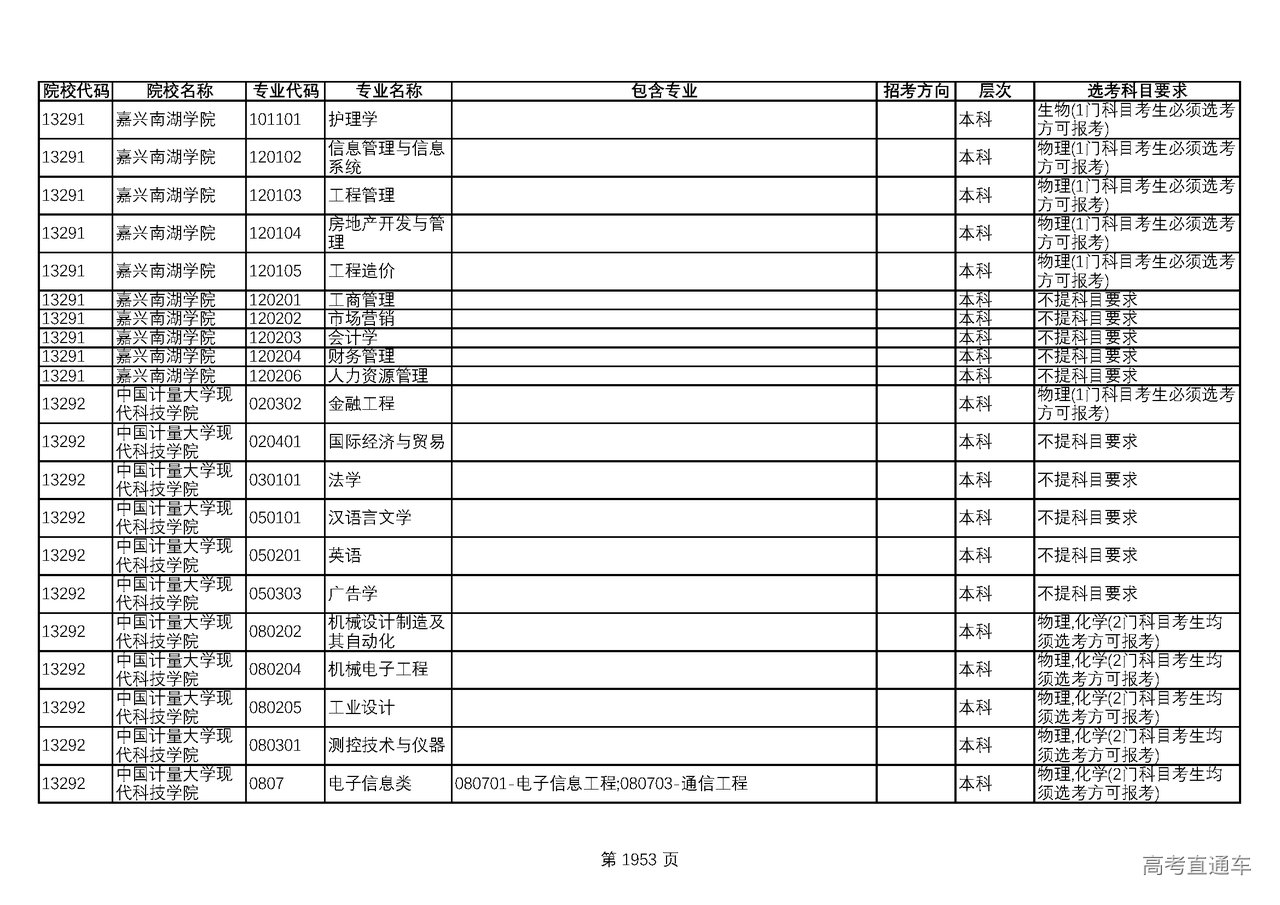 | 院校代码 | 院校名称 | 专业代码 | 专业名称 | 包含专业 | 招考方向 | 层次 | 选考科目要求 |
|---|---|---|---|---|---|---|---|
| 13291 | 嘉兴南湖学院 | 101101 | 护理学 | | | 本科 | 生物(1门科目考生必须选考方可报考) |
| 13291 | 嘉兴南湖学院 | 120102 | 信息管理与信息系统 | | | 本科 | 物理(1门科目考生必须选考方可报考) |
| 13291 | 嘉兴南湖学院 | 120103 | 工程管理 | | | 本科 | 物理(1门科目考生必须选考方可报考) |
| 13291 | 嘉兴南湖学院 | 120104 | 房地产开发与管理 | | | 本科 | 物理(1门科目考生必须选考方可报考) |
| 13291 | 嘉兴南湖学院 | 120105 | 工程造价 | | | 本科 | 物理(1门科目考生必须选考方可报考) |
| 13291 | 嘉兴南湖学院 | 120201 | 工商管理 | | | 本科 | 不提科目要求 |
| 13291 | 嘉兴南湖学院 | 120202 | 市场营销 | | | 本科 | 不提科目要求 |
| 13291 | 嘉兴南湖学院 | 120203 | 会计学 | | | 本科 | 不提科目要求 |
| 13291 | 嘉兴南湖学院 | 120204 | 财务管理 | | | 本科 | 不提科目要求 |
| 13291 | 嘉兴南湖学院 | 120206 | 人力资源管理 | | | 本科 | 不提科目要求 |
| 13292 | 中国计量大学现代科技学院 | 020302 | 金融工程 | | | 本科 | 物理(1门科目考生必须选考方可报考) |
| 13292 | 中国计量大学现代科技学院 | 020401 | 国际经济与贸易 | | | 本科 | 不提科目要求 |
| 13292 | 中国计量大学现代科技学院 | 030101 | 法学 | | | 本科 | 不提科目要求 |
| 13292 | 中国计量大学现代科技学院 | 050101 | 汉语言文学 | | | 本科 | 不提科目要求 |
| 13292 | 中国计量大学现代科技学院 | 050201 | 英语 | | | 本科 | 不提科目要求 |
| 13292 | 中国计量大学现代科技学院 | 050303 | 广告学 | | | 本科 | 不提科目要求 |
| 13292 | 中国计量大学现代科技学院 | 080202 | 机械设计制造及其自动化 | | | 本科 | 物理,化学(2门科目考生均须选考方可报考) |
| 13292 | 中国计量大学现代科技学院 | 080204 | 机械电子工程 | | | 本科 | 物理,化学(2门科目考生均须选考方可报考) |
| 13292 | 中国计量大学现代科技学院 | 080205 | 工业设计 | | | 本科 | 物理,化学(2门科目考生均须选考方可报考) |
| 13292 | 中国计量大学现代科技学院 | 080301 | 测控技术与仪器 | | | 本科 | 物理,化学(2门科目考生均须选考方可报考) |
| 13292 | 中国计量大学现代科技学院 | 0807 | 电子信息类 | 080701-电子信息工程;080703-通信工程 | | 本科 | 物理,化学(2门科目考生均须选考方可报考) |

第 1953 页

高考直通车